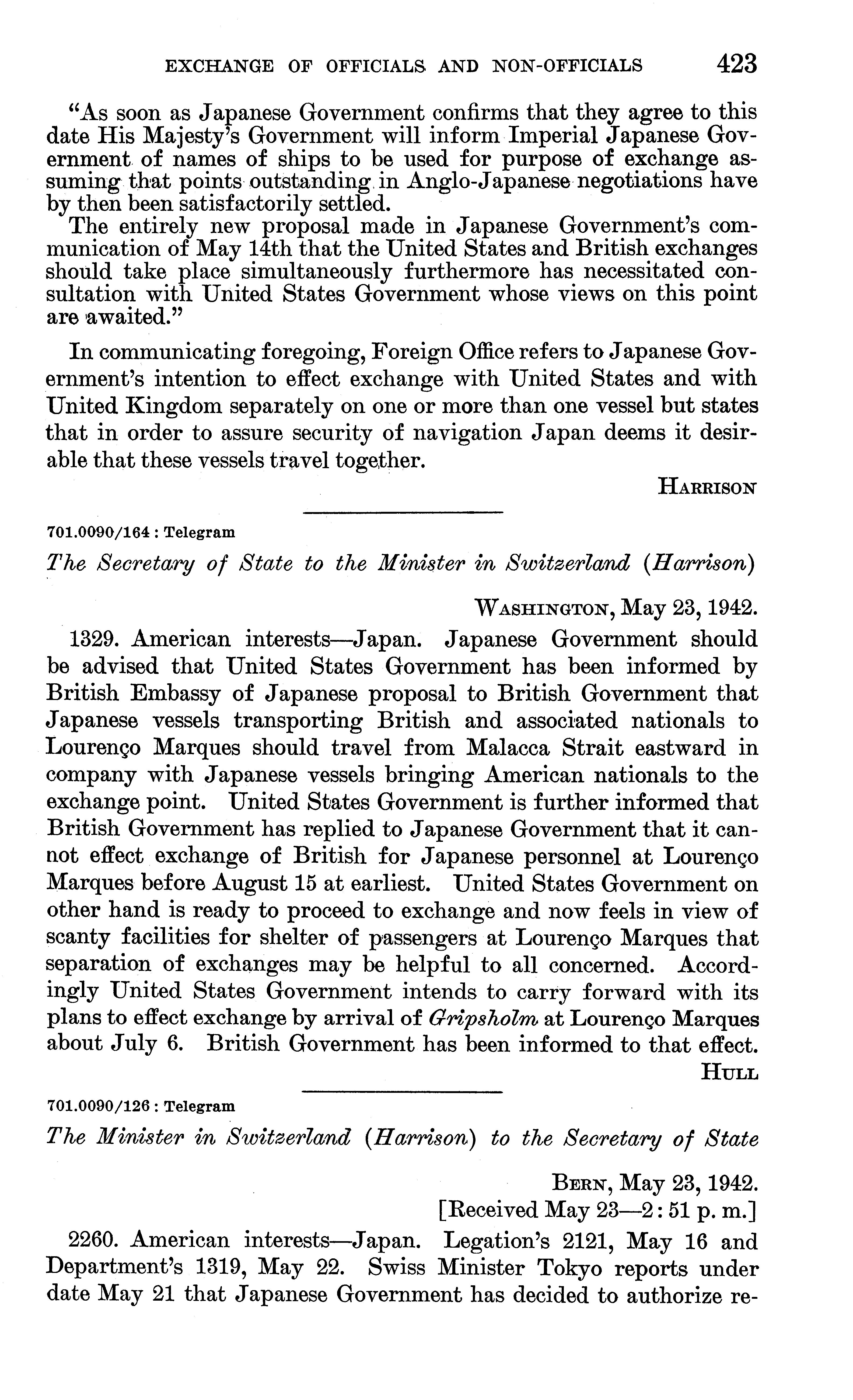 EXCHANGE OF OFFICIALS AND NON-OFFICIALS 423

"As soon as Japanese Government confirms that they agree to this date His Majesty's Government will inform Imperial Japanese Government of names of ships to be used for purpose of exchange assuming that points outstanding in Anglo-Japanese negotiations have by then been satisfactorily settled.

The entirely new proposal made in Japanese Government's communication of May 14th that the United States and British exchanges should take place simultaneously furthermore has necessitated consultation with United States Government whose views on this point are awaited."

In communicating foregoing, Foreign Office refers to Japanese Government's intention to effect exchange with United States and with United Kingdom separately on one or more than one vessel but states that in order to assure security of navigation Japan deems it desirable that these vessels travel together.

HARRISON

701.0090/164 : Telegram

The Secretary of State to the Minister in Switzerland (Harrison)

WASHINGTON, May 23, 1942.

1329. American interests—Japan. Japanese Government should be advised that United States Government has been informed by British Embassy of Japanese proposal to British Government that Japanese vessels transporting British and associated nationals to Lourenço Marques should travel from Malacca Strait eastward in company with Japanese vessels bringing American nationals to the exchange point. United States Government is further informed that British Government has replied to Japanese Government that it cannot effect exchange of British for Japanese personnel at Lourenço Marques before August 15 at earliest. United States Government on other hand is ready to proceed to exchange and now feels in view of scanty facilities for shelter of passengers at Lourenço Marques that separation of exchanges may be helpful to all concerned. Accordingly United States Government intends to carry forward with its plans to effect exchange by arrival of Gripsholm at Lourenço Marques about July 6. British Government has been informed to that effect.

HULL

701.0090/126 : Telegram

The Minister in Switzerland (Harrison) to the Secretary of State

BERN, May 23, 1942.
[Received May 23—2:51 p. m.]

2260. American interests—Japan. Legation's 2121, May 16 and Department's 1319, May 22. Swiss Minister Tokyo reports under date May 21 that Japanese Government has decided to authorize re-